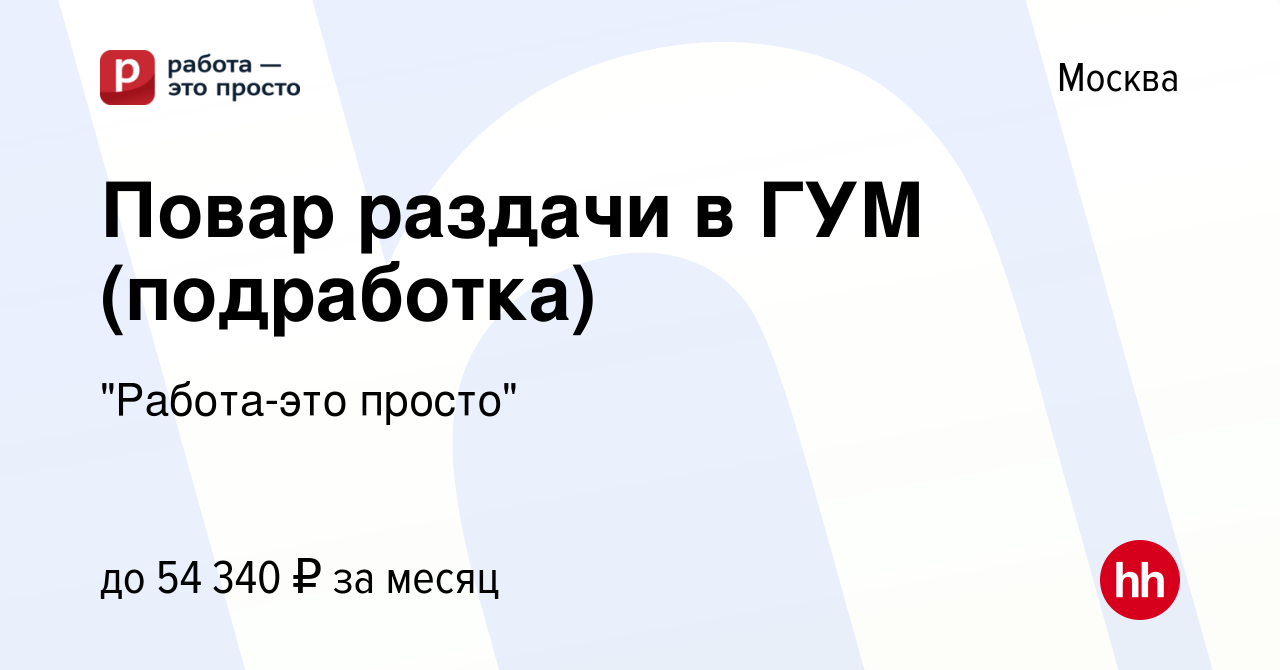 р работа — это просто

Москва

Повар раздачи в ГУМ (подработка)

"Работа-это просто"

до 54 340 ₽ за месяц

hh